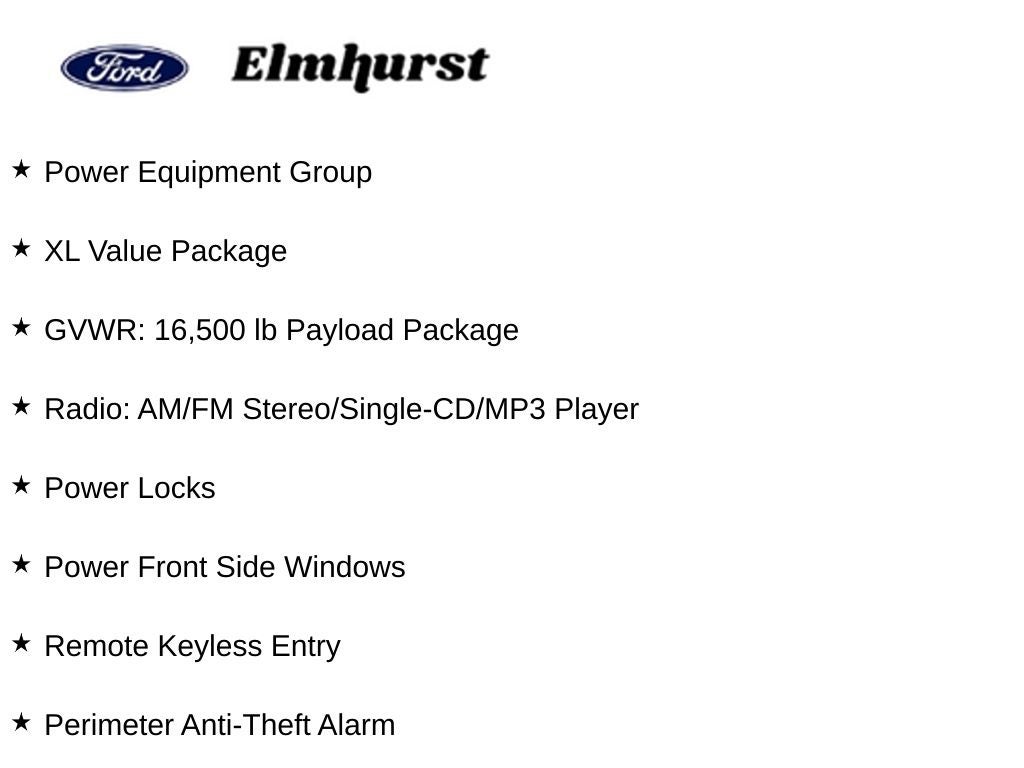 Ford Elmhurst

★ Power Equipment Group

★ XL Value Package

★ GVWR: 16,500 lb Payload Package

★ Radio: AM/FM Stereo/Single-CD/MP3 Player

★ Power Locks

★ Power Front Side Windows

★ Remote Keyless Entry

★ Perimeter Anti-Theft Alarm